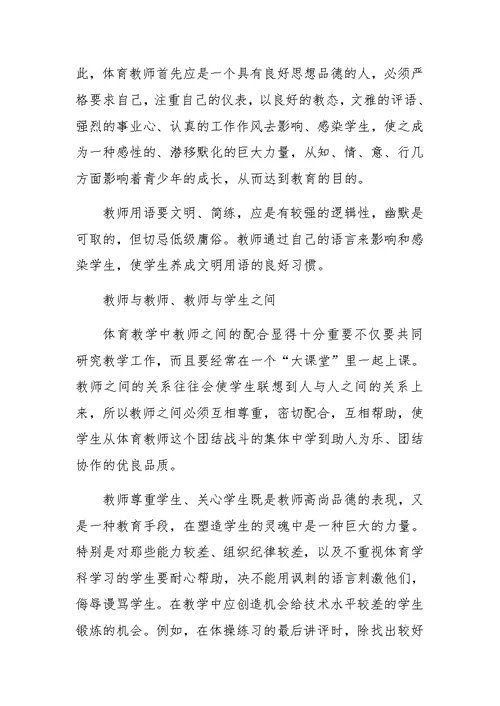 此，体育教师首先应是一个具有良好思想品德的人，必须严格要求自己，注重自己的仪表，以良好的教态，文雅的评语、强烈的事业心、认真的工作作风去影响、感染学生，使之成为一种感性的、潜移默化的巨大力量，从知、情、意、行几方面影响着青少年的成长，从而达到教育的目的。

教师用语要文明、简练，应是有较强的逻辑性，幽默是可取的，但切忌低级庸俗。教师通过自己的语言来影响和感染学生，使学生养成文明用语的良好习惯。

教师与教师、教师与学生之间

体育教学中教师之间的配合显得十分重要不仅要共同研究教学工作，而且要经常在一个“大课堂”里一起上课。教师之间的关系往往会使学生联想到人与人之间的关系上来，所以教师之间必须互相尊重，密切配合，互相帮助，使学生从体育教师这个团结战斗的集体中学到助人为乐、团结协作的优良品质。

教师尊重学生、关心学生既是教师高尚品德的表现，又是一种教育手段，在塑造学生的灵魂中是一种巨大的力量。特别是对那些能力较差、组织纪律较差，以及不重视体育学科学习的学生要耐心帮助，决不能用讽刺的语言刺激他们，侮辱谩骂学生。在教学中应创造机会给技术水平较差的学生锻炼的机会。例如，在体操练习的最后讲评时，除找出较好